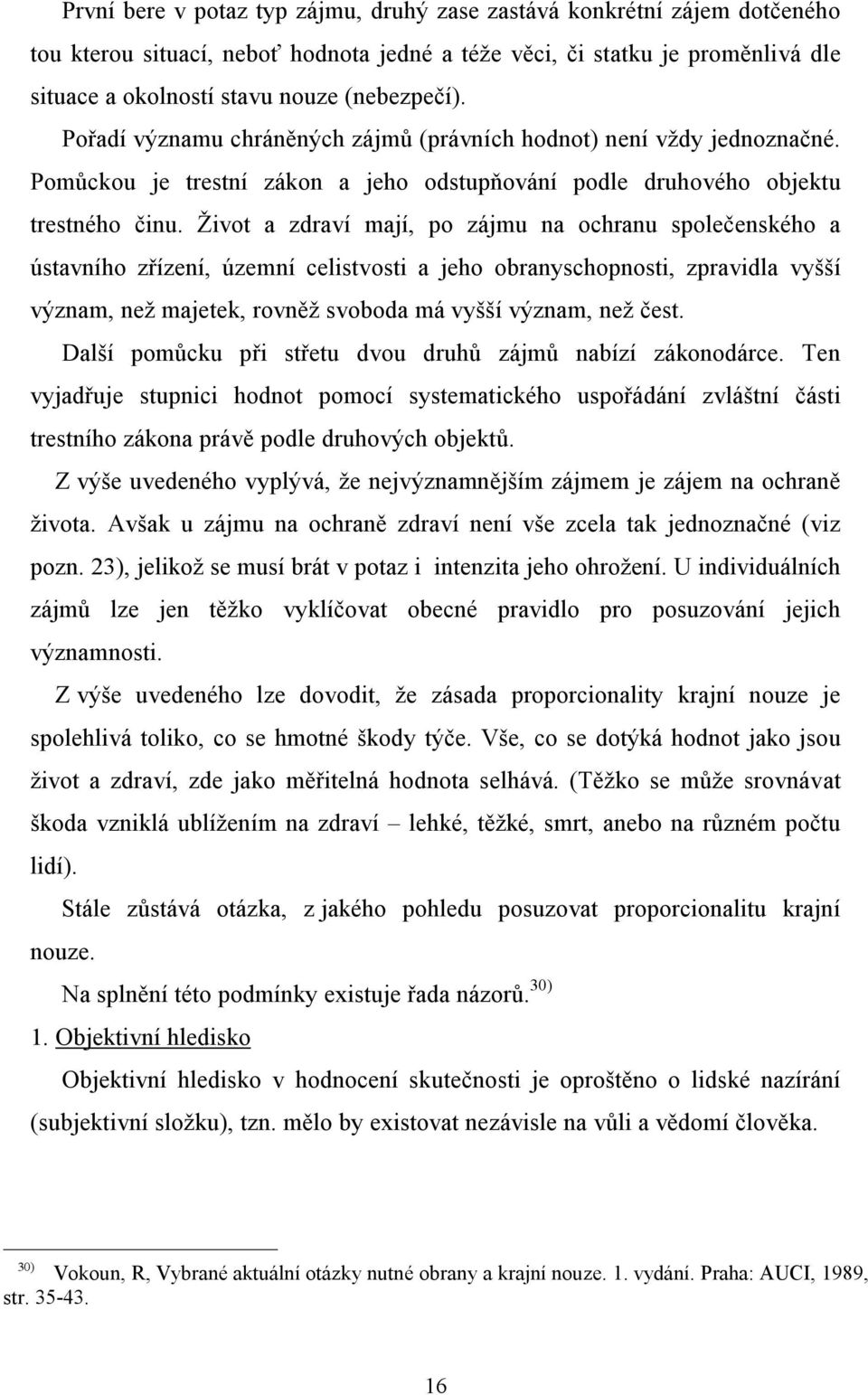 První bere v potaz typ zájmu, druhý zase zastává konkrétní zájem dotčeného tou kterou situací, neboť hodnota jedné a téže věci, či statku je proměnlivá dle situace a okolností stavu nouze (nebezpečí).

Pořadí významu chráněných zájmů (právních hodnot) není vždy jednoznačné. Pomůckou je trestní zákon a jeho odstupňování podle druhového objektu trestného činu. Život a zdraví mají, po zájmu na ochranu společenského a ústavního zřízení, územní celistvosti a jeho obranyschopnosti, zpravidla vyšší význam, než majetek, rovněž svoboda má vyšší význam, než čest.

Další pomůcku při střetu dvou druhů zájmů nabízí zákonodárce. Ten vyjadřuje stupnici hodnot pomocí systematického uspořádání zvláštní části trestního zákona právě podle druhových objektů.

Z výše uvedeného vyplývá, že nejvýznamnějším zájmem je zájem na ochraně života. Avšak u zájmu na ochraně zdraví není vše zcela tak jednoznačné (viz pozn. 23), jelikož se musí brát v potaz i intenzita jeho ohrožení. U individuálních zájmů lze jen těžko vyklíčovat obecné pravidlo pro posuzování jejich významnosti.

Z výše uvedeného lze dovodit, že zásada proporcionality krajní nouze je spolehlivá toliko, co se hmotné škody týče. Vše, co se dotýká hodnot jako jsou život a zdraví, zde jako měřitelná hodnota selhává. (Těžko se může srovnávat škoda vzniklá ublížením na zdraví – lehké, těžké, smrt, anebo na různém počtu lidí).

Stále zůstává otázka, z jakého pohledu posuzovat proporcionalitu krajní nouze.

Na splnění této podmínky existuje řada názorů.$^{30)}$

1. Objektivní hledisko

Objektivní hledisko v hodnocení skutečnosti je oproštěno o lidské nazírání (subjektivní složku), tzn. mělo by existovat nezávisle na vůli a vědomí člověka.

$^{30)}$ Vokoun, R, Vybrané aktuální otázky nutné obrany a krajní nouze. 1. vydání. Praha: AUCI, 1989, str. 35-43.

16